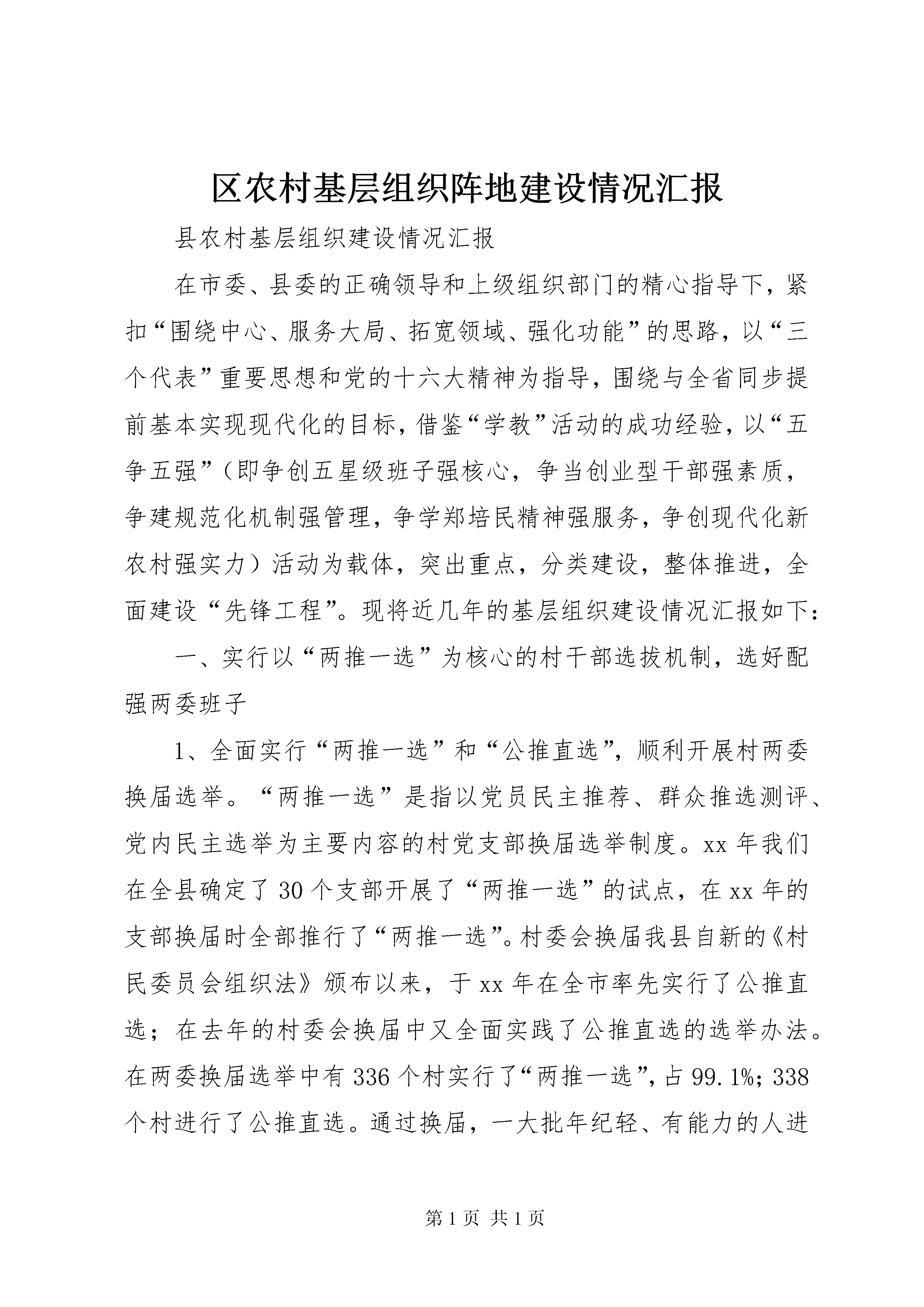 区农村基层组织阵地建设情况汇报

县农村基层组织建设情况汇报

在市委、县委的正确领导和上级组织部门的精心指导下，紧扣“围绕中心、服务大局、拓宽领域、强化功能”的思路，以“三个代表”重要思想和党的十六大精神为指导，围绕与全省同步提前基本实现现代化的目标，借鉴“学教”活动的成功经验，以“五争五强”（即争创五星级班子强核心，争当创业型干部强素质，争建规范化机制强管理，争学郑培民精神强服务，争创现代化新农村强实力）活动为载体，突出重点，分类建设，整体推进，全面建设“先锋工程”。现将近几年的基层组织建设情况汇报如下：

一、实行以“两推一选”为核心的村干部选拔机制，选好配强两委班子

1、全面实行“两推一选”和“公推直选”，顺利开展村两委换届选举。“两推一选”是指以党员民主推荐、群众推选测评、党内民主选举为主要内容的村党支部换届选举制度。xx 年我们在全县确定了 30 个支部开展了“两推一选”的试点，在 xx 年的支部换届时全部推行了“两推一选”。村委会换届我县自新的《村民委员会组织法》颁布以来，于 xx 年在全市率先实行了公推直选；在去年的村委会换届中又全面实践了公推直选的选举办法。在两委换届选举中有 336 个村实行了“两推一选”，占 99.1%；338 个村进行了公推直选。通过换届，一大批年纪轻、有能力的人进

第 1 页 共 1 页